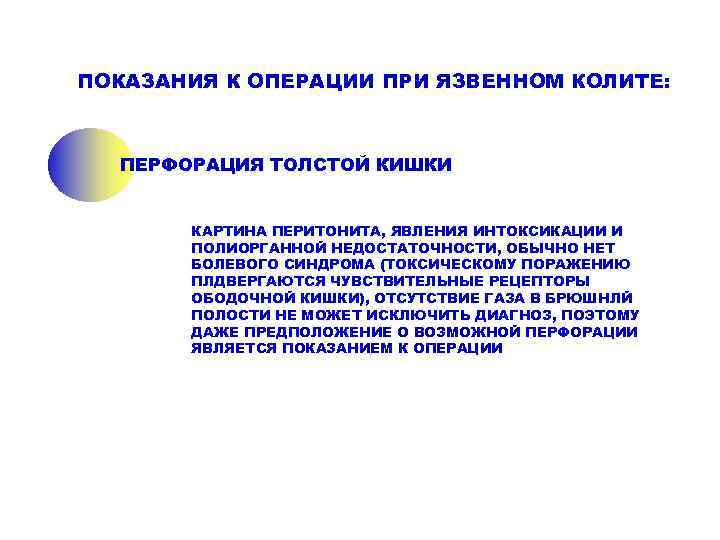 ПОКАЗАНИЯ К ОПЕРАЦИИ ПРИ ЯЗВЕННОМ КОЛИТЕ:

ПЕРФОРАЦИЯ ТОЛСТОЙ КИШКИ

КАРТИНА ПЕРИТОНИТА, ЯВЛЕНИЯ ИНТОКСИКАЦИИ И ПОЛИОРГАННОЙ НЕДОСТАТОЧНОСТИ, ОБЫЧНО НЕТ БОЛЕВОГО СИНДРОМА (ТОКСИЧЕСКОМУ ПОРАЖЕНИЮ ПЛДВЕРГАЮТСЯ ЧУВСТВИТЕЛЬНЫЕ РЕЦЕПТОРЫ ОБОДОЧНОЙ КИШКИ), ОТСУТСТВИЕ ГАЗА В БРЮШНЛЙ ПОЛОСТИ НЕ МОЖЕТ ИСКЛЮЧИТЬ ДИАГНОЗ, ПОЭТОМУ ДАЖЕ ПРЕДПОЛОЖЕНИЕ О ВОЗМОЖНОЙ ПЕРФОРАЦИИ ЯВЛЯЕТСЯ ПОКАЗАНИЕМ К ОПЕРАЦИИ